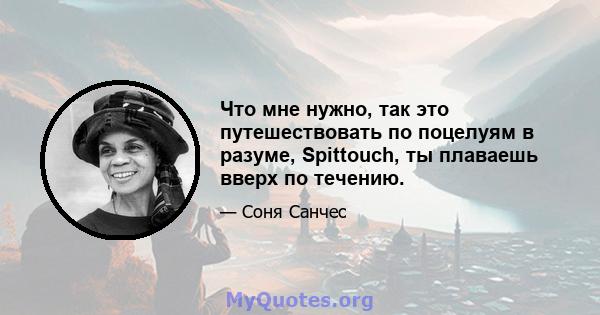 Что мне нужно, так это путешествовать по поцелуям в разуме, Spittouch, ты плаваешь вверх по течению.

— Соня Санчес

MyQuotes.org